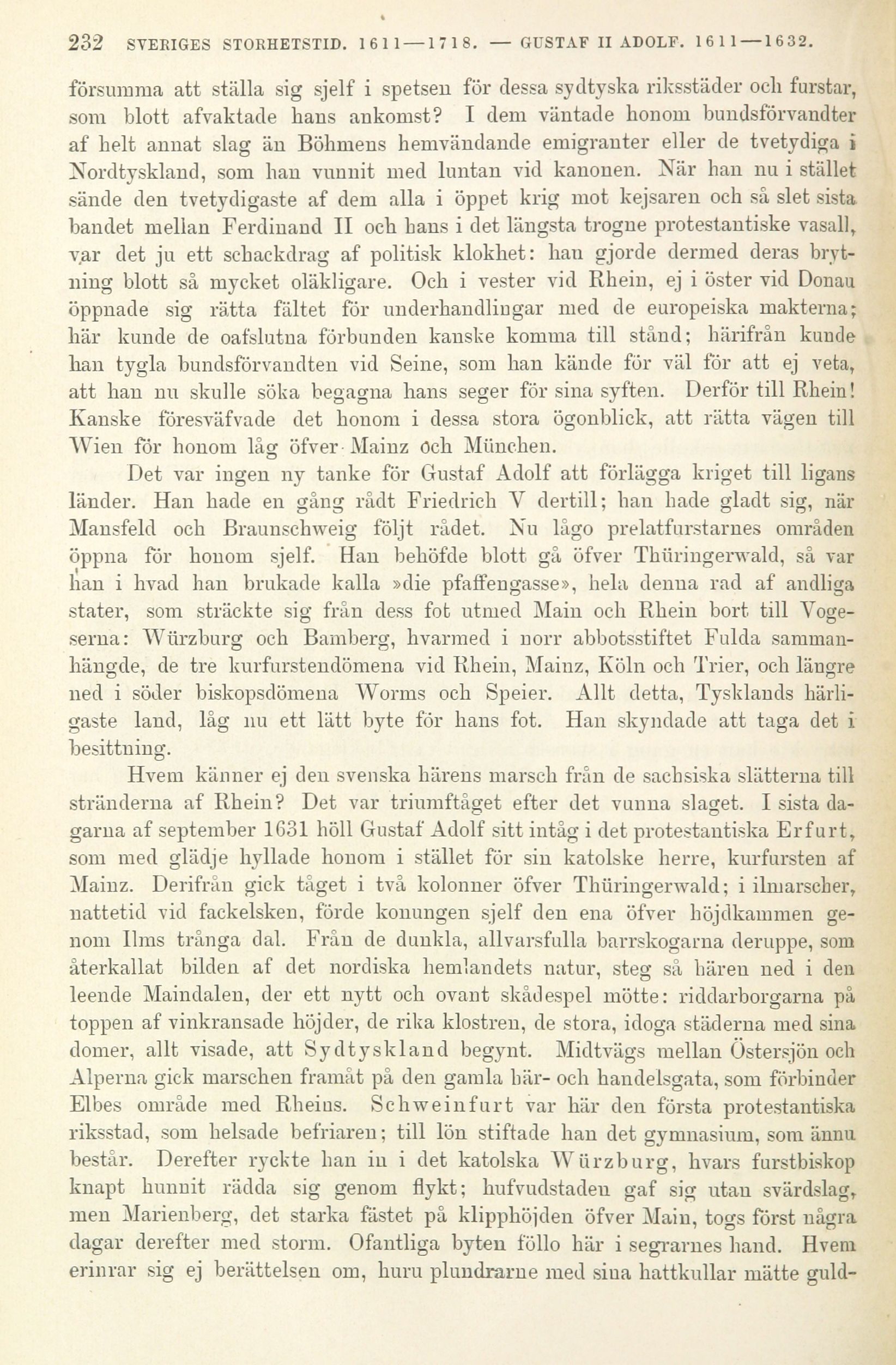 232 SVERIGES STORHETSTID. 1611—1718. — GUSTAF II ADOLF. 1611—1632.

försumma att ställa sig sjelf i spetsen för dessa sydtyska riksstäder och furstar, som blott afvaktade hans ankomst? I dem väntade honom bundsförvandter af helt annat slag än Böhmens hemvändande emigranter eller de tvetydiga i Nordtyskland, som han vunnit med luntan vid kanonen. När han nu i stället sände den tvetydigaste af dem alla i öppet krig mot kejsaren och så slet sista bandet mellan Ferdinand II och hans i det längsta trogne protestantiske vasall, var det ju ett schackdrag af politisk klokhet: han gjorde dermed deras brytning blott så mycket oläkligare. Och i vester vid Rhein, ej i öster vid Donau öppnade sig rätta fältet för underhandlingar med de europeiska makterna; här kunde de oafslutna förbunden kanske komma till stånd; härifrån kunde han tygla bundsförvandten vid Seine, som han kände för väl för att ej veta, att han nu skulle söka begagna hans seger för sina syften. Derför till Rhein! Kanske föresväfvade det honom i dessa stora ögonblick, att rätta vägen till Wien för honom låg öfver Mainz och München.

Det var ingen ny tanke för Gustaf Adolf att förlägga kriget till ligans länder. Han hade en gång rådt Friedrich V dertill; han hade gladt sig, när Mansfeld och Braunschweig följt rådet. Nu lågo prelatfurstarnes områden öppna för honom sjelf. Han behöfde blott gå öfver Thüringerwald, så var han i hvad han brukade kalla »die pfaffengasse», hela denna rad af andliga stater, som sträckte sig från dess fot utmed Main och Rhein bort till Vogeserna: Würzburg och Bamberg, hvarmed i norr abbotsstiftet Fulda sammanhängde, de tre kurfurstendömena vid Rhein, Mainz, Köln och Trier, och längre ned i söder biskopsdömena Worms och Speier. Allt detta, Tysklands härligaste land, låg nu ett lätt byte för hans fot. Han skyndade att taga det i besittning.

Hvem känner ej den svenska härens marsch från de sachsiska slätterna till stränderna af Rhein? Det var triumftåget efter det vunna slaget. I sista dagarna af september 1631 höll Gustaf Adolf sitt intåg i det protestantiska Erfurt, som med glädje hyllade honom i stället för sin katolske herre, kurfursten af Mainz. Derifrån gick tåget i två kolonner öfver Thüringerwald; i ilmarscher, nattetid vid fackelsken, förde konungen sjelf den ena öfver höjdkammen genom Ilms trånga dal. Från de dunkla, allvarsfulla barrskogarna deruppe, som återkallat bilden af det nordiska hemlandets natur, steg så hären ned i den leende Maindalen, der ett nytt och ovant skådespel mötte: riddarborgarna på toppen af vinkransade höjder, de rika klostren, de stora, idoga städerna med sina domer, allt visade, att Sydtyskland begynt. Midtvägs mellan Östersjön och Alperna gick marschen framåt på den gamla här- och handelsgata, som förbinder Elbes område med Rheins. Schweinfurt var här den första protestantiska riksstad, som helsade befriaren; till lön stiftade han det gymnasium, som ännu består. Derefter ryckte han in i det katolska Würzburg, hvars furstbiskop knapt hunnit rädda sig genom flykt; hufvudstaden gaf sig utan svärdslag, men Marienberg, det starka fästet på klipphöjden öfver Main, togs först några dagar derefter med storm. Ofantliga byten föllo här i segrarnes hand. Hvem erinrar sig ej berättelsen om, huru plundrarne med sina hattkullar mätte guld-